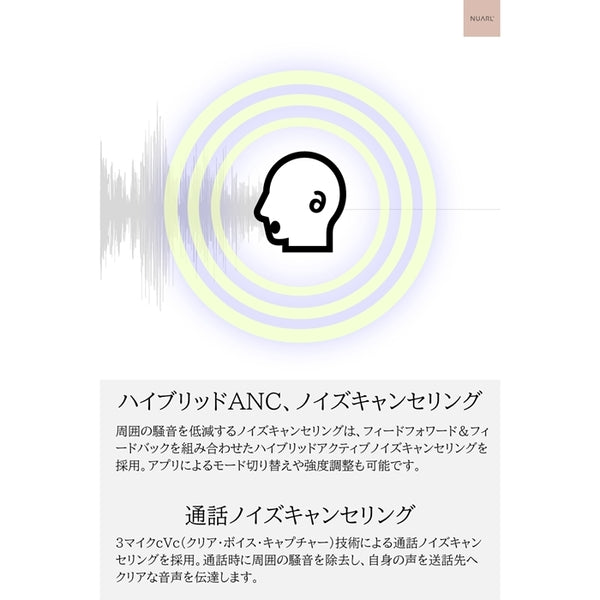 NUARL

ハイブリッドANC、ノイズキャンセリング

周囲の騒音を低減するノイズキャンセリングは、フィードフォワード＆フィードバックを組み合わせたハイブリッドアクティブノイズキャンセリングを採用。アプリによるモード切り替えや強度調整も可能です。

通話ノイズキャンセリング

3マイクcVc(クリア・ボイス・キャプチャー)技術による通話ノイズキャンセリングを採用。通話時に周囲の騒音を除去し、自身の声を送話先へクリアな音声を伝達します。